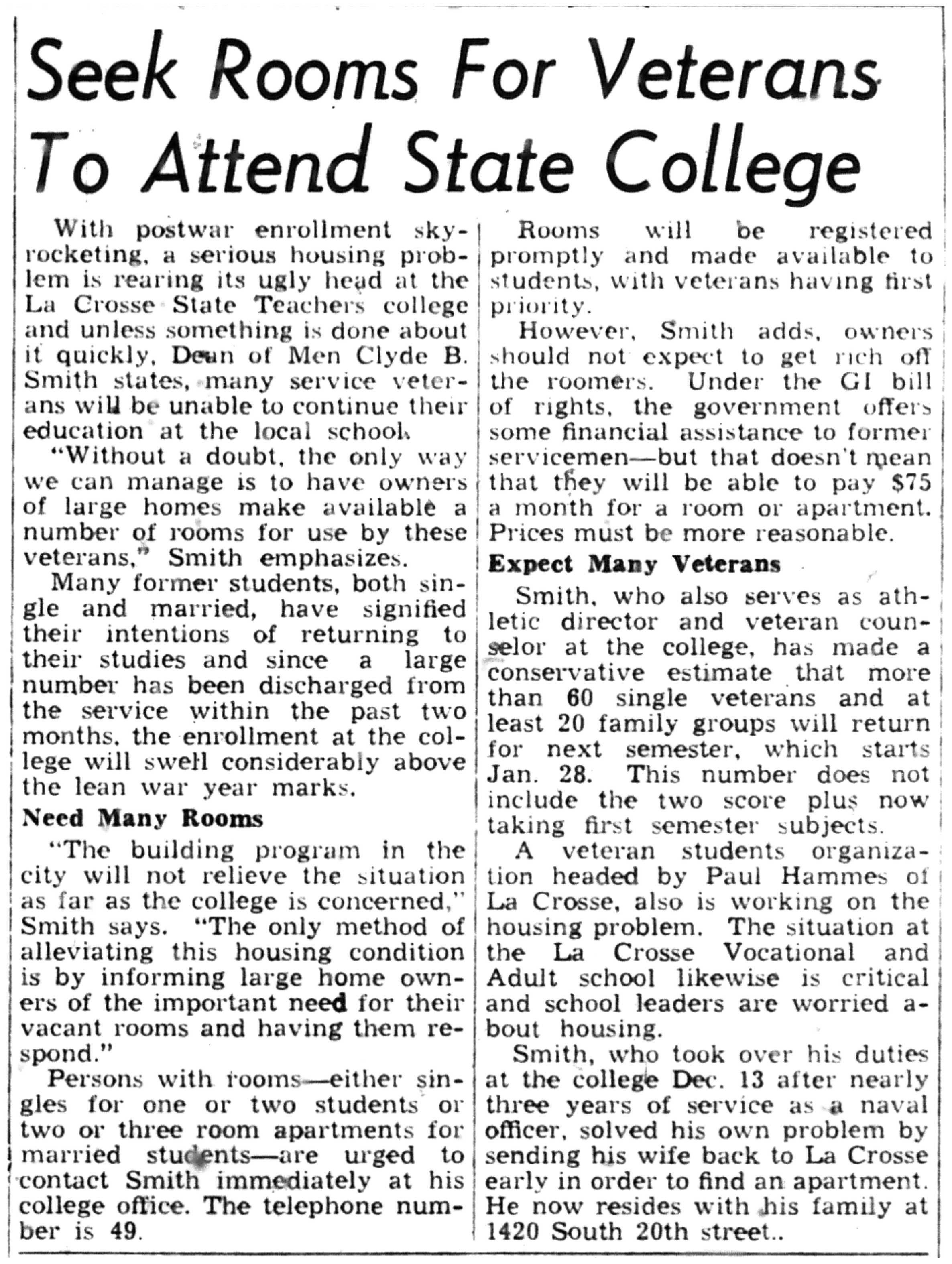 Seek Rooms For Veterans To Attend State College

With postwar enrollment skyrocketing, a serious housing problem is rearing its ugly head at the La Crosse State Teachers college and unless something is done about it quickly, Dean of Men Clyde B. Smith states, many service veterans will be unable to continue their education at the local school.

"Without a doubt, the only way we can manage is to have owners of large homes make available a number of rooms for use by these veterans," Smith emphasizes.

Many former students, both single and married, have signified their intentions of returning to their studies and since a large number has been discharged from the service within the past two months, the enrollment at the college will swell considerably above the lean war year marks.

Need Many Rooms

"The building program in the city will not relieve the situation as far as the college is concerned," Smith says. "The only method of alleviating this housing condition is by informing large home owners of the important need for their vacant rooms and having them respond."

Persons with rooms—either singles for one or two students or two or three room apartments for married students—are urged to contact Smith immediately at his college office. The telephone number is 49.

Rooms will be registered promptly and made available to students, with veterans having first priority.

However, Smith adds, owners should not expect to get rich off the roomers. Under the GI bill of rights, the government offers some financial assistance to former servicemen—but that doesn't mean that they will be able to pay $75 a month for a room or apartment. Prices must be more reasonable.

Expect Many Veterans

Smith, who also serves as athletic director and veteran counselor at the college, has made a conservative estimate that more than 60 single veterans and at least 20 family groups will return for next semester, which starts Jan. 28. This number does not include the two score plus now taking first semester subjects.

A veteran students organization headed by Paul Hammes of La Crosse, also is working on the housing problem. The situation at the La Crosse Vocational and Adult school likewise is critical and school leaders are worried about housing.

Smith, who took over his duties at the college Dec. 13 after nearly three years of service as a naval officer, solved his own problem by sending his wife back to La Crosse early in order to find an apartment. He now resides with his family at 1420 South 20th street..